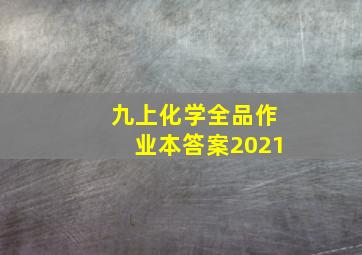 九上化学全品作业本答案2021